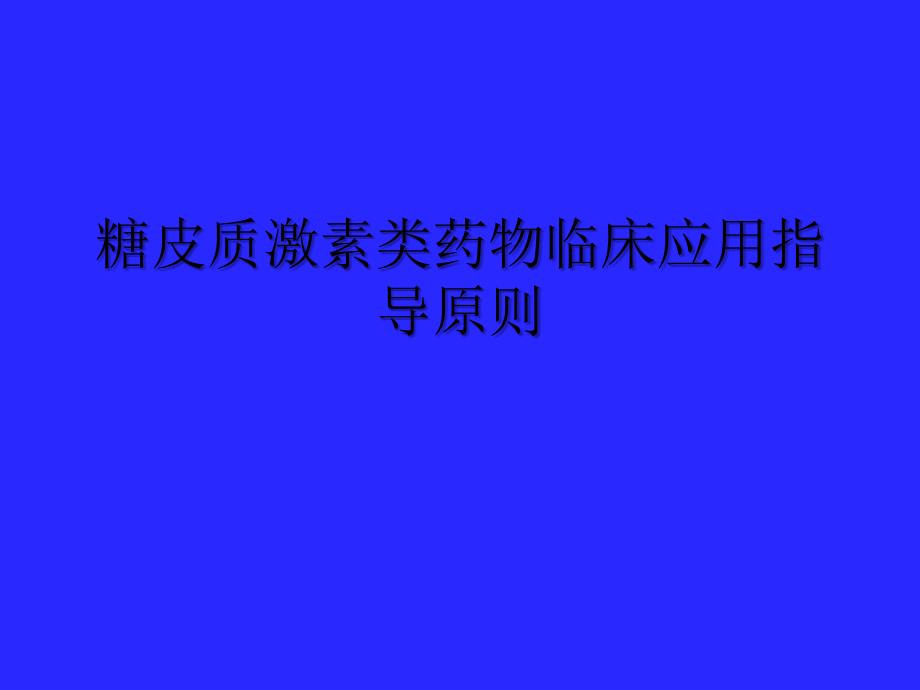 糖皮质激素类药物临床应用指导原则